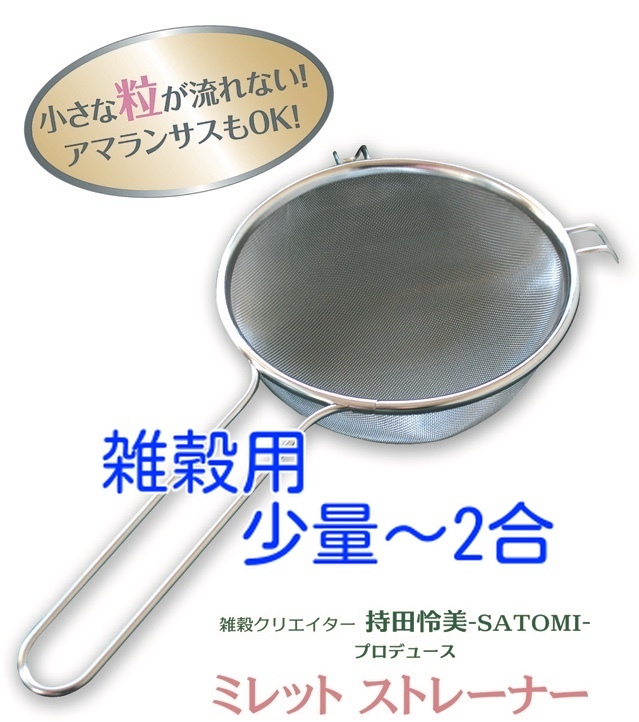 小さな粒が流れない!
アマランサスもOK!

雑穀用
少量～2合

雑穀クリエイター 持田怜美-SATOMI-
プロデュース

ミレット ストレーナー